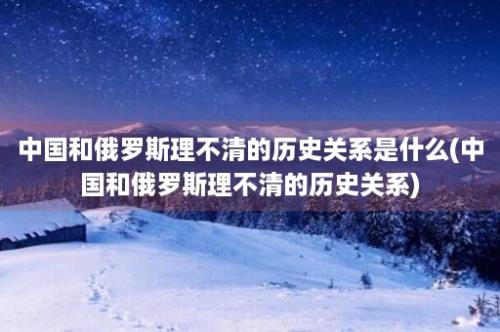 中国和俄罗斯理不清的历史关系是什么(中国和俄罗斯理不清的历史关系)